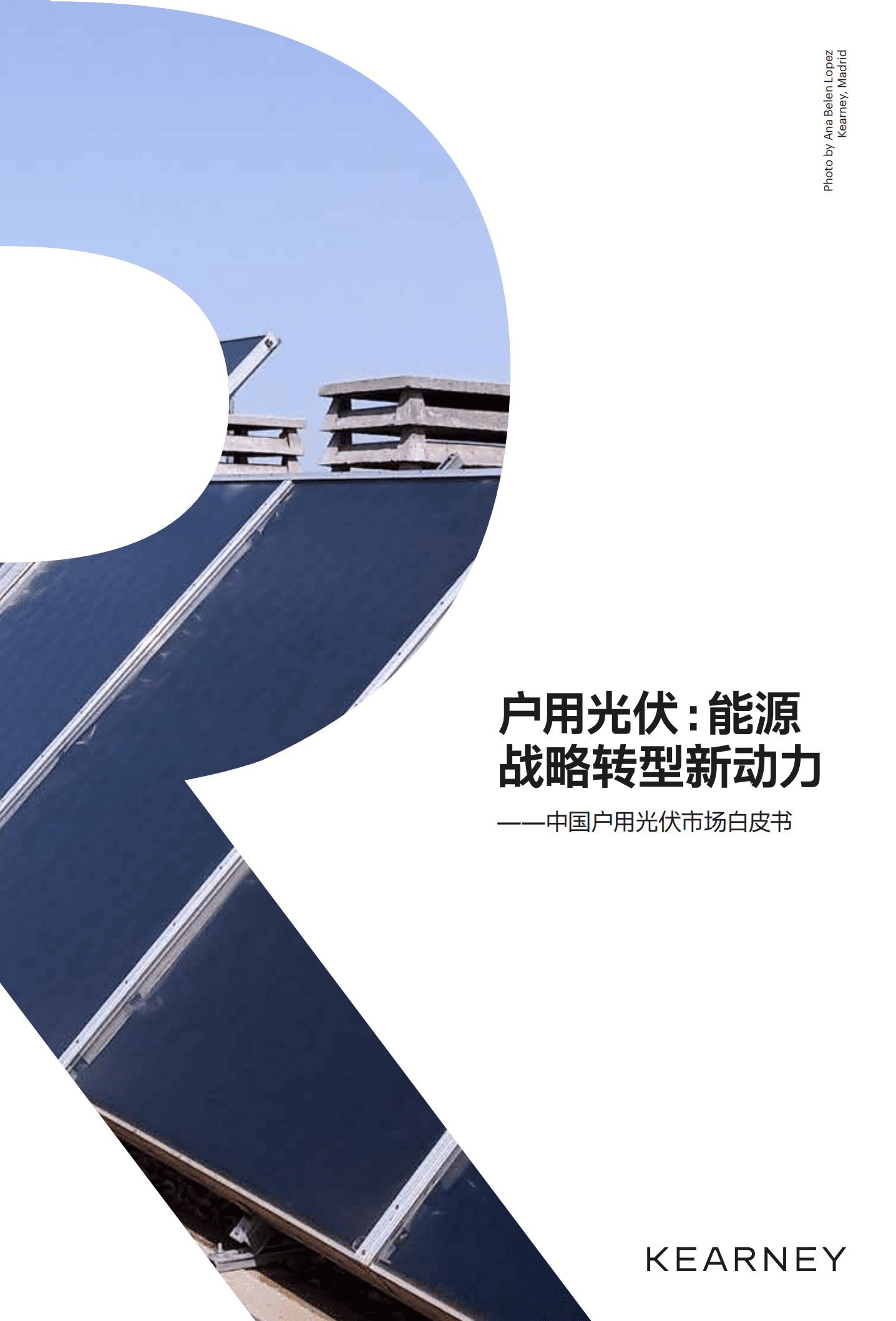 Photo by Ana Belen Lopez
Kearney, Madrid

户用光伏：能源战略转型新动力

——中国户用光伏市场白皮书

KEARNEY